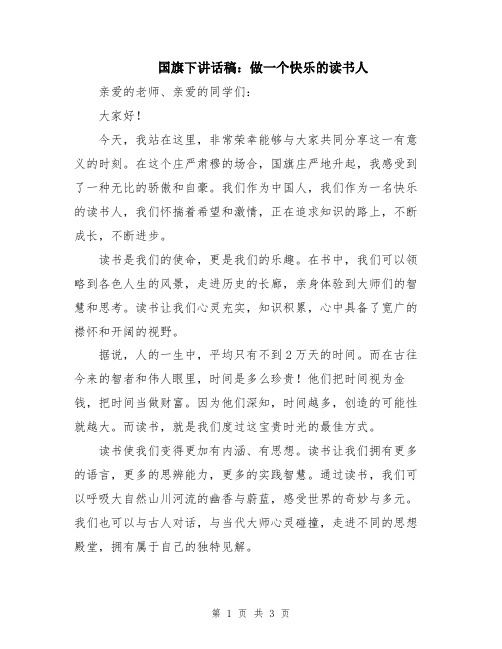 国旗下讲话稿：做一个快乐的读书人

亲爱的老师、亲爱的同学们：

大家好！

今天，我站在这里，非常荣幸能够与大家共同分享这一有意义的时刻。在这个庄严肃穆的场合，国旗庄严地升起，我感受到了一种无比的骄傲和自豪。我们作为中国人，我们作为一名快乐的读书人，我们怀揣着希望和激情，正在追求知识的路上，不断成长，不断进步。

读书是我们的使命，更是我们的乐趣。在书中，我们可以领略到各色人生的风景，走进历史的长廊，亲身体验到大师们的智慧和思考。读书让我们心灵充实，知识积累，心中具备了宽广的襟怀和开阔的视野。

据说，人的一生中，平均只有不到2万天的时间。而在古往今来的智者和伟人眼里，时间是多么珍贵！他们把时间视为金钱，把时间当做财富。因为他们深知，时间越多，创造的可能性就越大。而读书，就是我们度过这宝贵时光的最佳方式。

读书使我们变得更加有内涵、有思想。读书让我们拥有更多的语言，更多的思辨能力，更多的实践智慧。通过读书，我们可以呼吸大自然山川河流的幽香与蔚蓝，感受世界的奇妙与多元。我们也可以与古人对话，与当代大师心灵碰撞，走进不同的思想殿堂，拥有属于自己的独特见解。

第 1 页 共 3 页